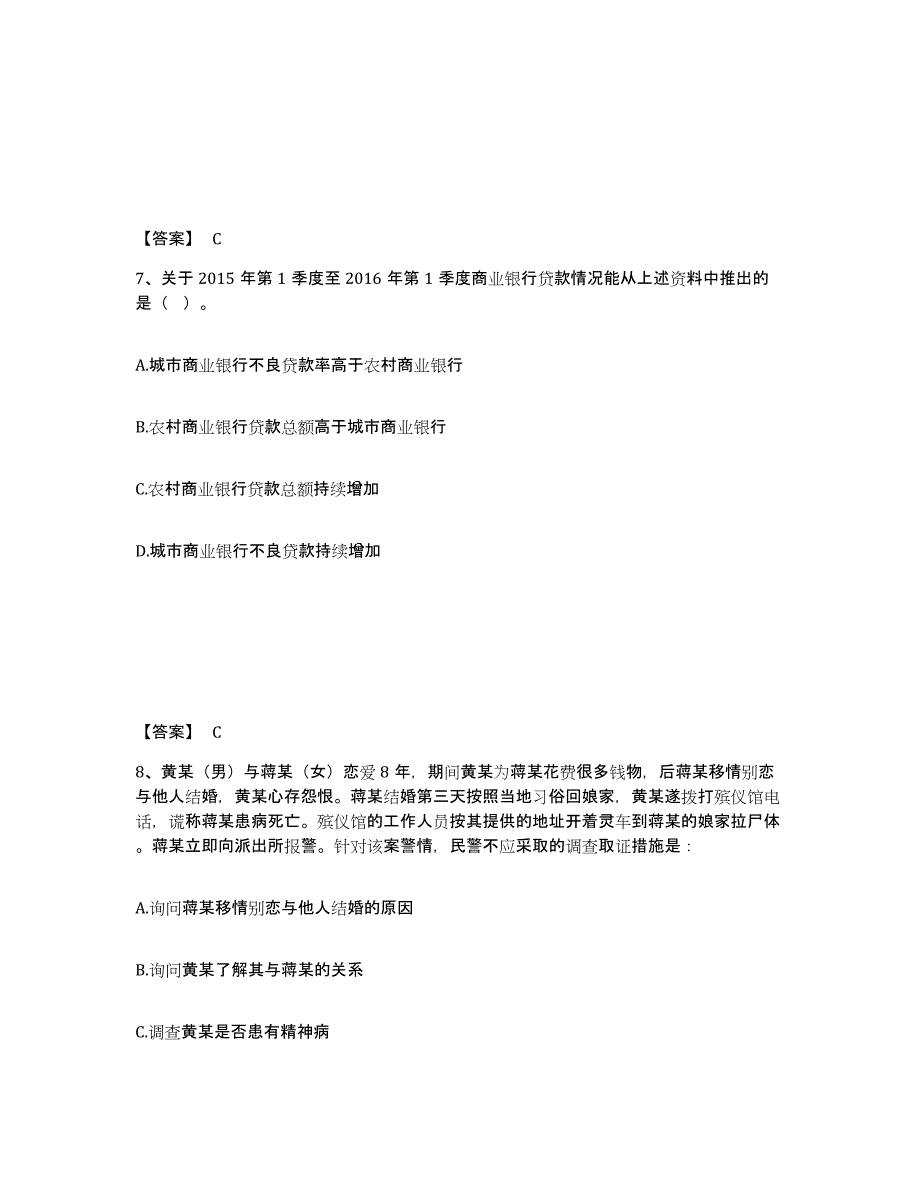 【答案】 C

7、关于 2015 年第 1 季度至 2016 年第 1 季度商业银行贷款情况能从上述资料中推出的是（ ）。

A.城市商业银行不良贷款率高于农村商业银行

B.农村商业银行贷款总额高于城市商业银行

C.农村商业银行贷款总额持续增加

D.城市商业银行不良贷款持续增加

【答案】 C

8、黄某（男）与蒋某（女）恋爱 8 年，期间黄某为蒋某花费很多钱物，后蒋某移情别恋与他人结婚，黄某心存怨恨。蒋某结婚第三天按照当地习俗回娘家，黄某遂拨打殡仪馆电话，谎称蒋某患病死亡。殡仪馆的工作人员按其提供的地址开着灵车到蒋某的娘家拉尸体。蒋某立即向派出所报警。针对该案警情，民警不应采取的调查取证措施是：

A.询问蒋某移情别恋与他人结婚的原因

B.询问黄某了解其与蒋某的关系

C.调查黄某是否患有精神病